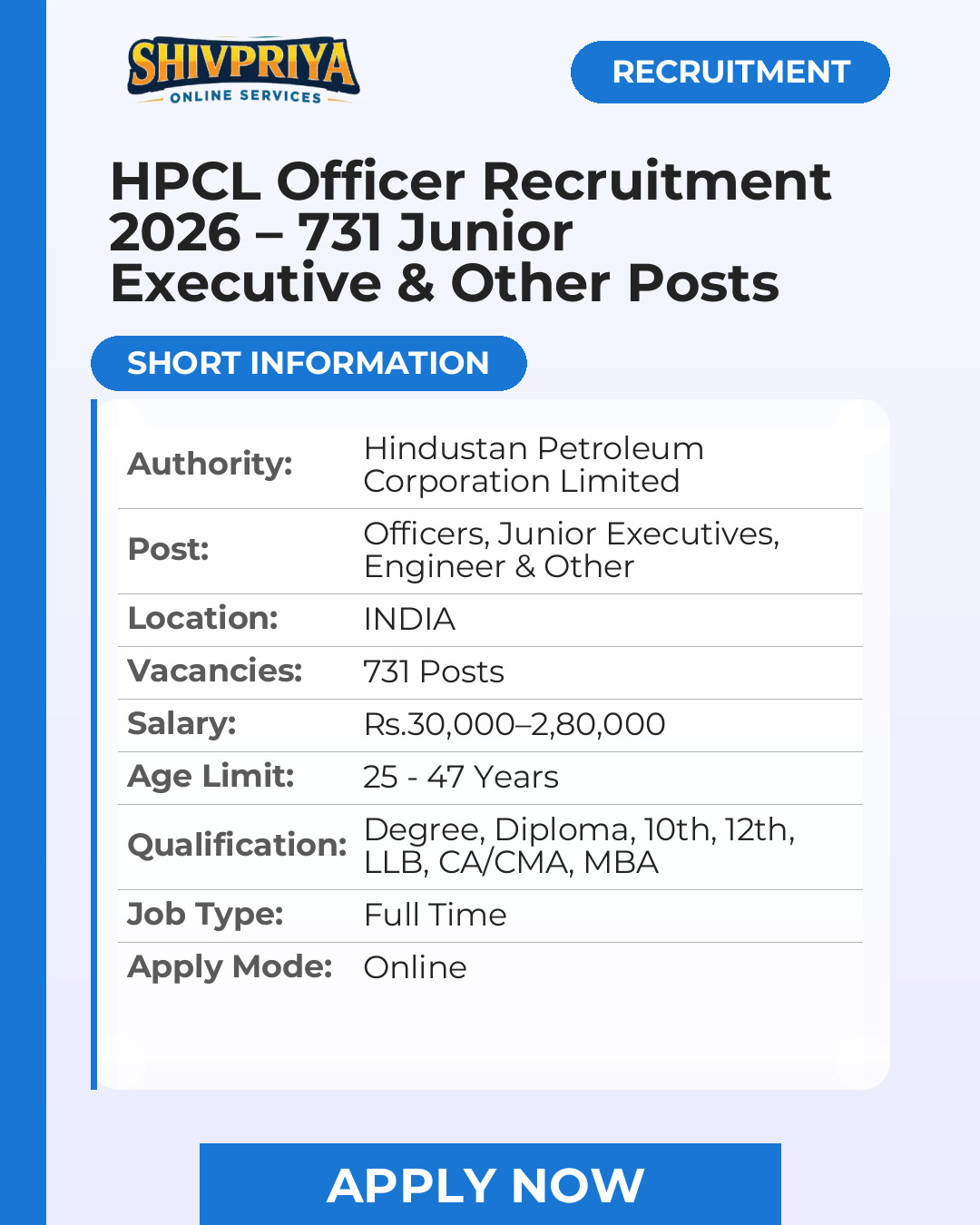 SHIVPRIYA
ONLINE SERVICES

RECRUITMENT

HPCL Officer Recruitment 2026 – 731 Junior Executive & Other Posts

SHORT INFORMATION

| | |
|---|---|
| Authority: | Hindustan Petroleum Corporation Limited |
| Post: | Officers, Junior Executives, Engineer & Other |
| Location: | INDIA |
| Vacancies: | 731 Posts |
| Salary: | Rs.30,000–2,80,000 |
| Age Limit: | 25 - 47 Years |
| Qualification: | Degree, Diploma, 10th, 12th, LLB, CA/CMA, MBA |
| Job Type: | Full Time |
| Apply Mode: | Online |

APPLY NOW